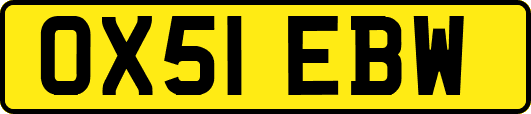 OX51 EBW